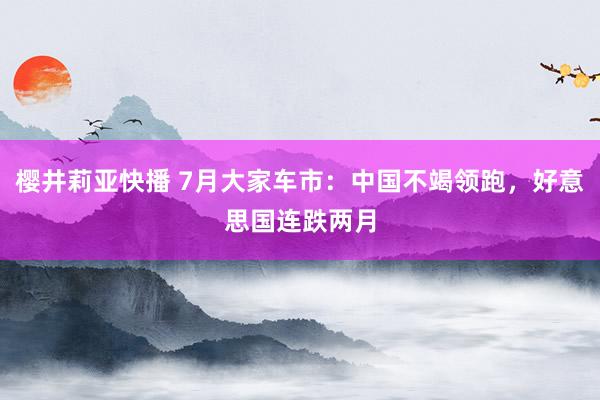 樱井莉亚快播 7月大家车市：中国不竭领跑，好意思国连跌两月